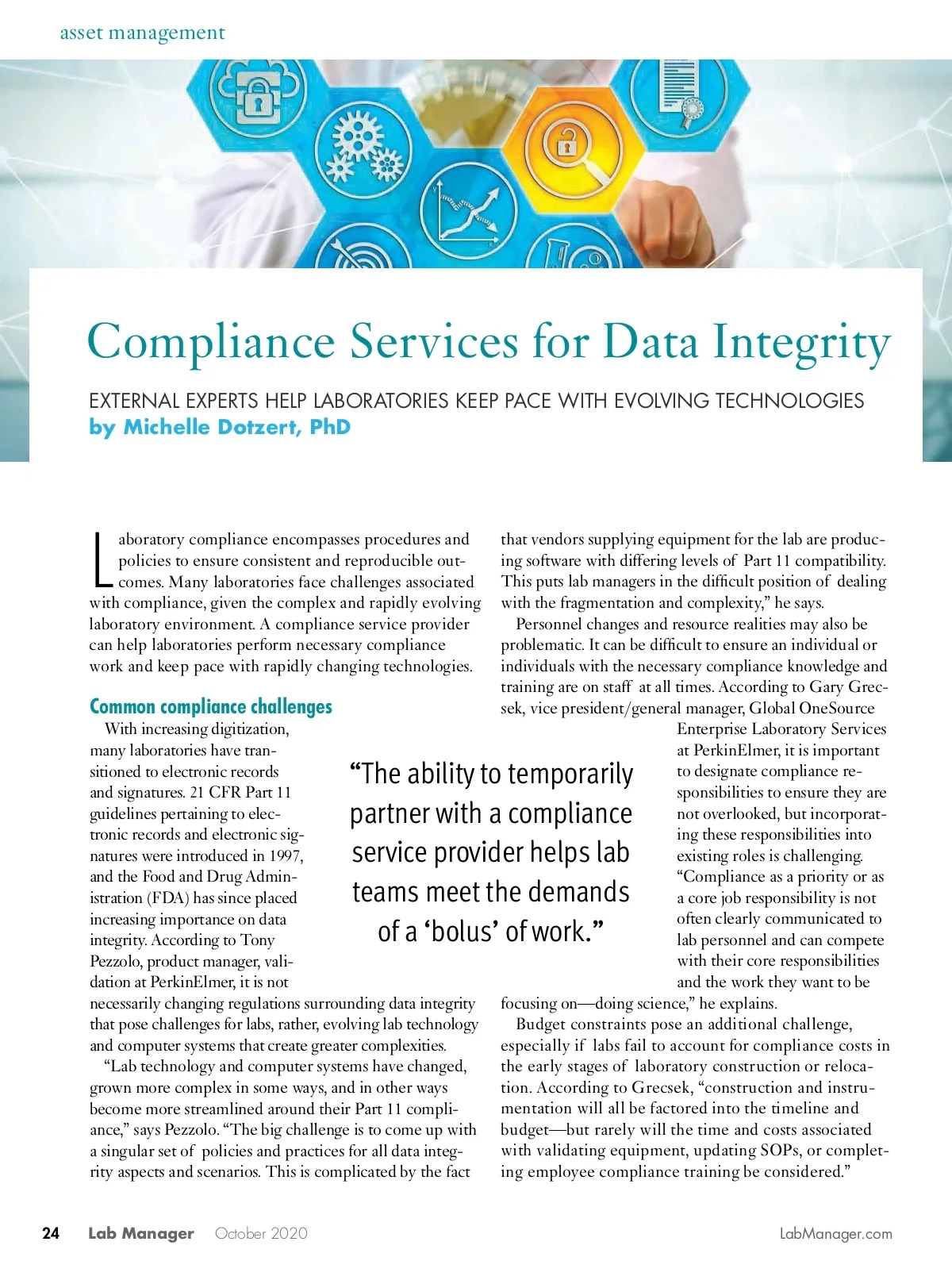 asset management

Compliance Services for Data Integrity

EXTERNAL EXPERTS HELP LABORATORIES KEEP PACE WITH EVOLVING TECHNOLOGIES
by Michelle Dotzert, PhD

Laboratory compliance encompasses procedures and policies to ensure consistent and reproducible outcomes. Many laboratories face challenges associated with compliance, given the complex and rapidly evolving laboratory environment. A compliance service provider can help laboratories perform necessary compliance work and keep pace with rapidly changing technologies.

Common compliance challenges

With increasing digitization, many laboratories have transitioned to electronic records and signatures. 21 CFR Part 11 guidelines pertaining to electronic records and electronic signatures were introduced in 1997, and the Food and Drug Administration (FDA) has since placed increasing importance on data integrity. According to Tony Pezzolo, product manager, validation at PerkinElmer, it is not necessarily changing regulations surrounding data integrity that pose challenges for labs, rather, evolving lab technology and computer systems that create greater complexities.

"Lab technology and computer systems have changed, grown more complex in some ways, and in other ways become more streamlined around their Part 11 compliance," says Pezzolo. "The big challenge is to come up with a singular set of policies and practices for all data integrity aspects and scenarios. This is complicated by the fact that vendors supplying equipment for the lab are producing software with differing levels of Part 11 compatibility. This puts lab managers in the difficult position of dealing with the fragmentation and complexity," he says.

Personnel changes and resource realities may also be problematic. It can be difficult to ensure an individual or individuals with the necessary compliance knowledge and training are on staff at all times. According to Gary Grecsek, vice president/general manager, Global OneSource Enterprise Laboratory Services at PerkinElmer, it is important to designate compliance responsibilities to ensure they are not overlooked, but incorporating these responsibilities into existing roles is challenging. "Compliance as a priority or as a core job responsibility is not often clearly communicated to lab personnel and can compete with their core responsibilities and the work they want to be focusing on—doing science," he explains.

Budget constraints pose an additional challenge, especially if labs fail to account for compliance costs in the early stages of laboratory construction or relocation. According to Grecsek, "construction and instrumentation will all be factored into the timeline and budget—but rarely will the time and costs associated with validating equipment, updating SOPs, or completing employee compliance training be considered."

"The ability to temporarily partner with a compliance service provider helps lab teams meet the demands of a 'bolus' of work."

24 Lab Manager October 2020 LabManager.com